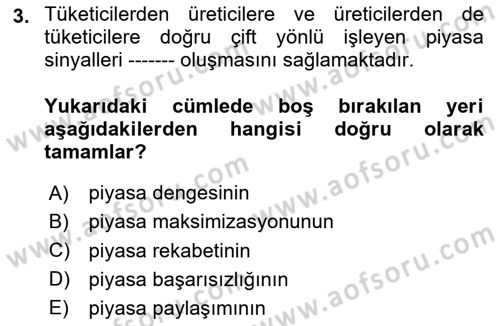 3. Tüketicilerden üreticilere ve üreticilerden de tüketicilere doğru çift yönlü işleyen piyasa sinyalleri ------- oluşmasını sağlamaktadır.

Yukarıdaki cümlede boş bırakılan yeri aşağıdakilerden hangisi doğru olarak tamamlar?

A) piyasa dengesinin
B) piyasa maksimizasyonunun
C) piyasa rekabetinin
D) piyasa başarısızlığının
E) piyasa paylaşımının

www.aofsoru.com